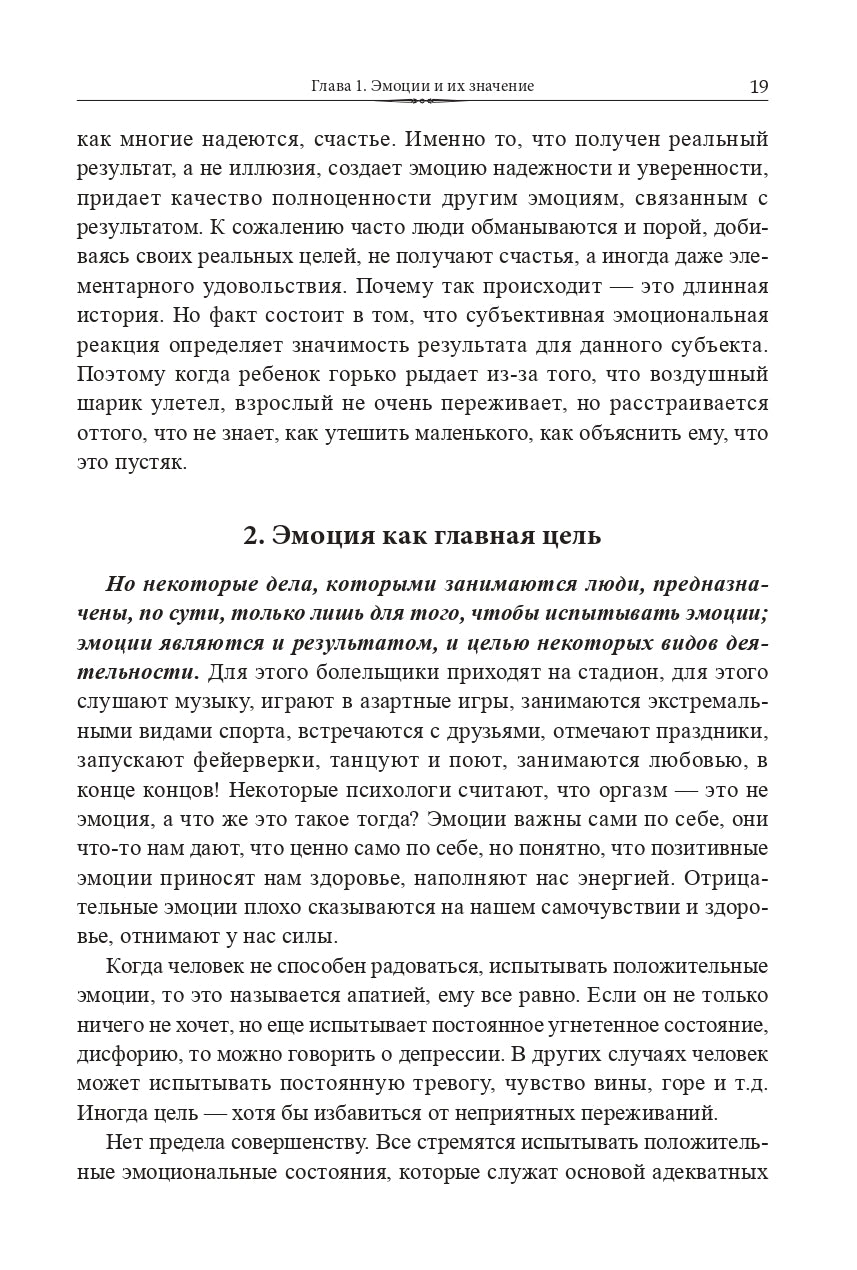 Глава 1. Эмоции и их значение 19

как многие надеются, счастье. Именно то, что получен реальный результат, а не иллюзия, создает эмоцию надежности и уверенности, придает качество полноценности другим эмоциям, связанным с результатом. К сожалению часто люди обманываются и порой, добиваясь своих реальных целей, не получают счастья, а иногда даже элементарного удовольствия. Почему так происходит — это длинная история. Но факт состоит в том, что субъективная эмоциональная реакция определяет значимость результата для данного субъекта. Поэтому когда ребенок горько рыдает из-за того, что воздушный шарик улетел, взрослый не очень переживает, но расстраивается оттого, что не знает, как утешить маленького, как объяснить ему, что это пустяк.

2. Эмоция как главная цель

Но некоторые дела, которыми занимаются люди, предназначены, по сути, только лишь для того, чтобы испытывать эмоции; эмоции являются и результатом, и целью некоторых видов деятельности. Для этого болельщики приходят на стадион, для этого слушают музыку, играют в азартные игры, занимаются экстремальными видами спорта, встречаются с друзьями, отмечают праздники, запускают фейерверки, танцуют и поют, занимаются любовью, в конце концов! Некоторые психологи считают, что оргазм — это не эмоция, а что же это такое тогда? Эмоции важны сами по себе, они что-то нам дают, что ценно само по себе, но понятно, что позитивные эмоции приносят нам здоровье, наполняют нас энергией. Отрицательные эмоции плохо сказываются на нашем самочувствии и здоровье, отнимают у нас силы.

Когда человек не способен радоваться, испытывать положительные эмоции, то это называется апатией, ему все равно. Если он не только ничего не хочет, но еще испытывает постоянное угнетенное состояние, дисфорию, то можно говорить о депрессии. В других случаях человек может испытывать постоянную тревогу, чувство вины, горе и т.д. Иногда цель — хотя бы избавиться от неприятных переживаний.

Нет предела совершенству. Все стремятся испытывать положительные эмоциональные состояния, которые служат основой адекватных